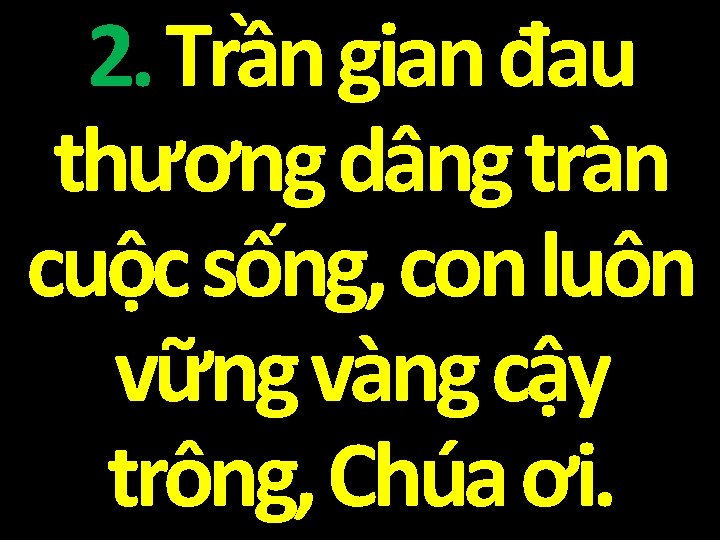 2. Trần gian đau thương dâng tràn cuộc sống, con luôn vững vàng cậy trông, Chúa ơi.